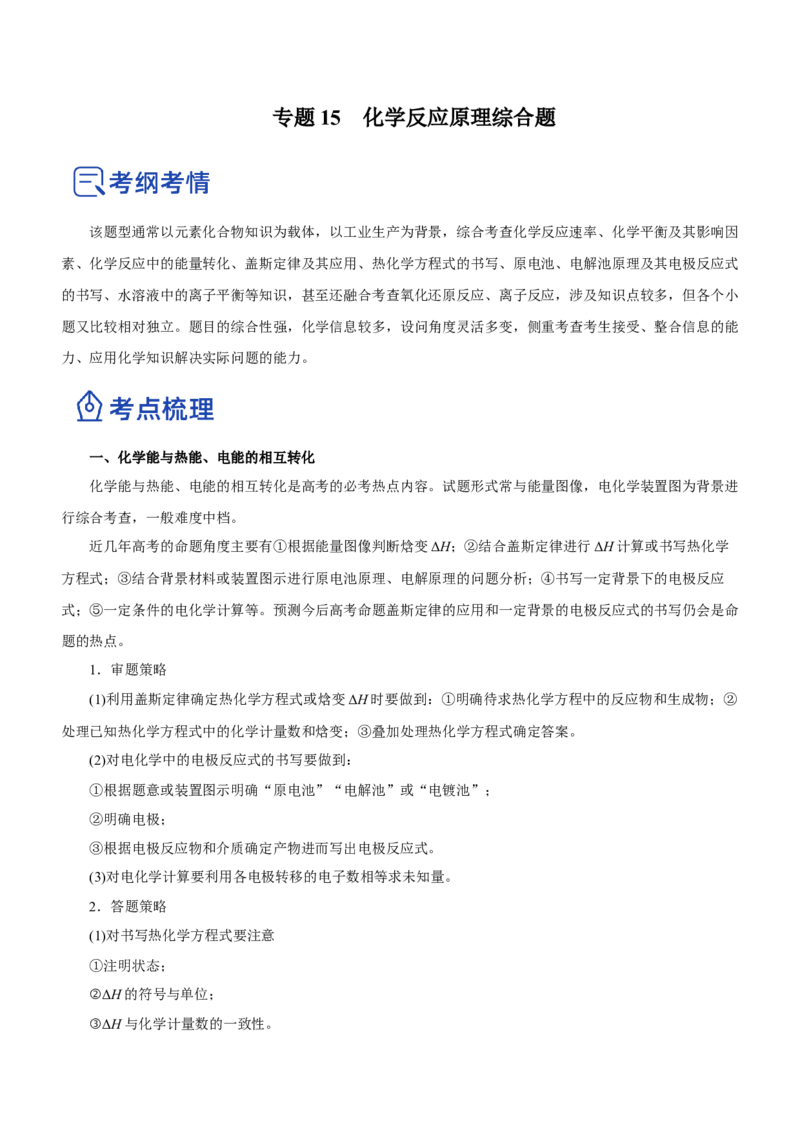 专题15 化学反应原理综合题

考纲考情

该题型通常以元素化合物知识为载体，以工业生产为背景，综合考查化学反应速率、化学平衡及其影响因素、化学反应中的能量转化、盖斯定律及其应用、热化学方程式的书写、原电池、电解池原理及其电极反应式的书写、水溶液中的离子平衡等知识，甚至还融合考查氧化还原反应、离子反应，涉及知识点较多，但各个小题又比较相对独立。题目的综合性强，化学信息较多，设问角度灵活多变，侧重考查考生接受、整合信息的能力、应用化学知识解决实际问题的能力。

考点梳理

一、化学能与热能、电能的相互转化

化学能与热能、电能的相互转化是高考的必考热点内容。试题形式常与能量图像，电化学装置图为背景进行综合考查，一般难度中档。

近几年高考的命题角度主要有①根据能量图像判断焓变$\Delta H$；②结合盖斯定律进行$\Delta H$计算或书写热化学方程式；③结合背景材料或装置图示进行原电池原理、电解原理的问题分析；④书写一定背景下的电极反应式；⑤一定条件的电化学计算等。预测今后高考命题盖斯定律的应用和一定背景的电极反应式的书写仍会是命题的热点。

1．审题策略

(1)利用盖斯定律确定热化学方程式或焓变$\Delta H$时要做到：①明确待求热化学方程中的反应物和生成物；②处理已知热化学方程式中的化学计量数和焓变；③叠加处理热化学方程式确定答案。

(2)对电化学中的电极反应式的书写要做到：

①根据题意或装置图示明确“原电池”“电解池”或“电镀池”；

②明确电极；

③根据电极反应物和介质确定产物进而写出电极反应式。

(3)对电化学计算要利用各电极转移的电子数相等求未知量。

2．答题策略

(1)对书写热化学方程式要注意

①注明状态；

②$\Delta H$的符号与单位；

③$\Delta H$与化学计量数的一致性。